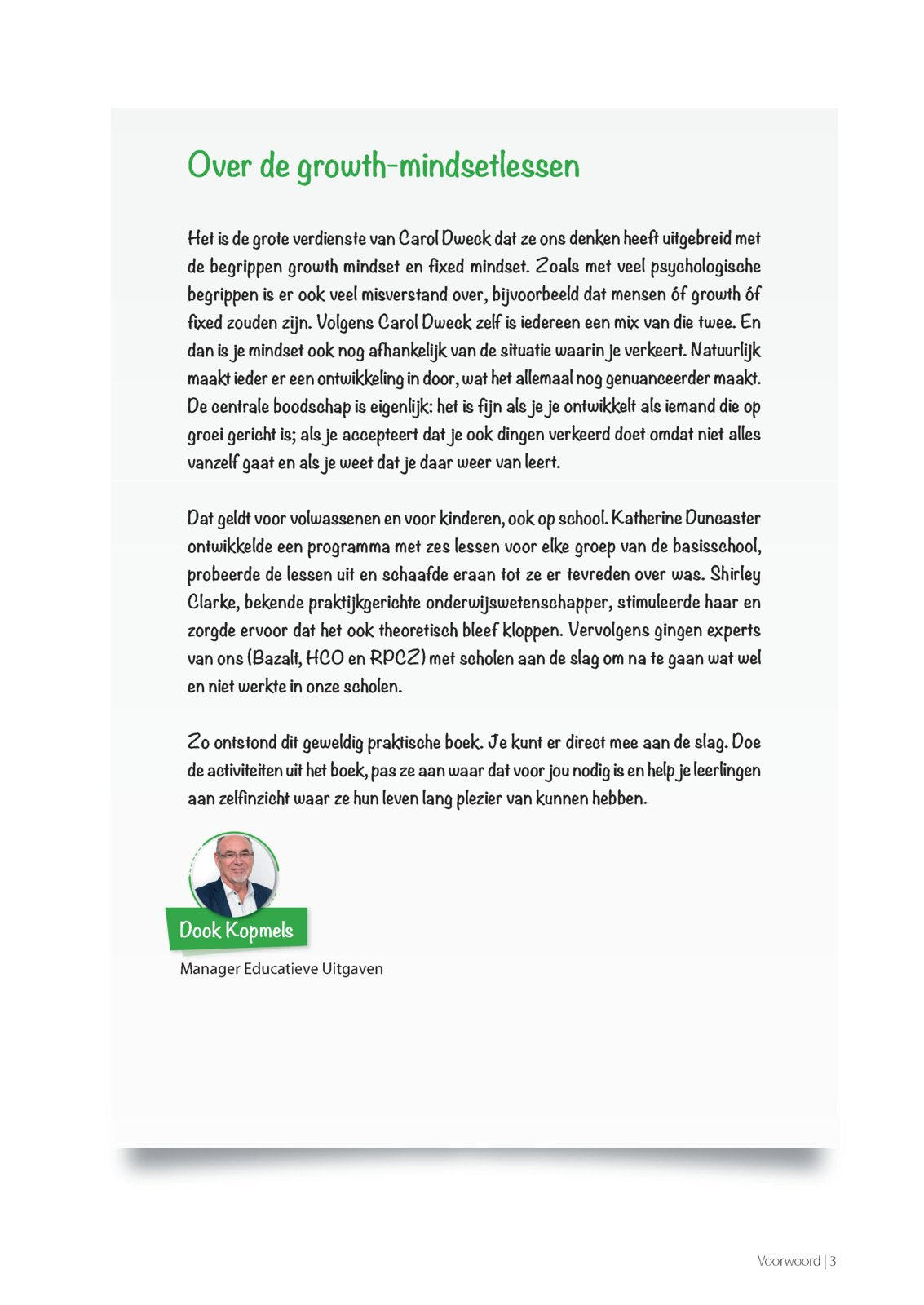 Over de growth-mindsetlessen

Het is de grote verdienste van Carol Dweck dat ze ons denken heeft uitgebreid met de begrippen growth mindset en fixed mindset. Zoals met veel psychologische begrippen is er ook veel misverstand over, bijvoorbeeld dat mensen óf growth óf fixed zouden zijn. Volgens Carol Dweck zelf is iedereen een mix van die twee. En dan is je mindset ook nog afhankelijk van de situatie waarin je verkeert. Natuurlijk maakt ieder er een ontwikkeling in door, wat het allemaal nog genuanceerder maakt. De centrale boodschap is eigenlijk: het is fijn als je je ontwikkelt als iemand die op groei gericht is; als je accepteert dat je ook dingen verkeerd doet omdat niet alles vanzelf gaat en als je weet dat je daar weer van leert.

Dat geldt voor volwassenen en voor kinderen, ook op school. Katherine Duncaster ontwikkelde een programma met zes lessen voor elke groep van de basisschool, probeerde de lessen uit en schaafde eraan tot ze er tevreden over was. Shirley Clarke, bekende praktijkgerichte onderwijswetenschapper, stimuleerde haar en zorgde ervoor dat het ook theoretisch bleef kloppen. Vervolgens gingen experts van ons (Bazalt, HCO en RPCZ) met scholen aan de slag om na te gaan wat wel en niet werkte in onze scholen.

Zo ontstond dit geweldig praktische boek. Je kunt er direct mee aan de slag. Doe de activiteiten uit het boek, pas ze aan waar dat voor jou nodig is en help je leerlingen aan zelfinzicht waar ze hun leven lang plezier van kunnen hebben.

Dook Kopmels
Manager Educatieve Uitgaven

Voorwoord | 3